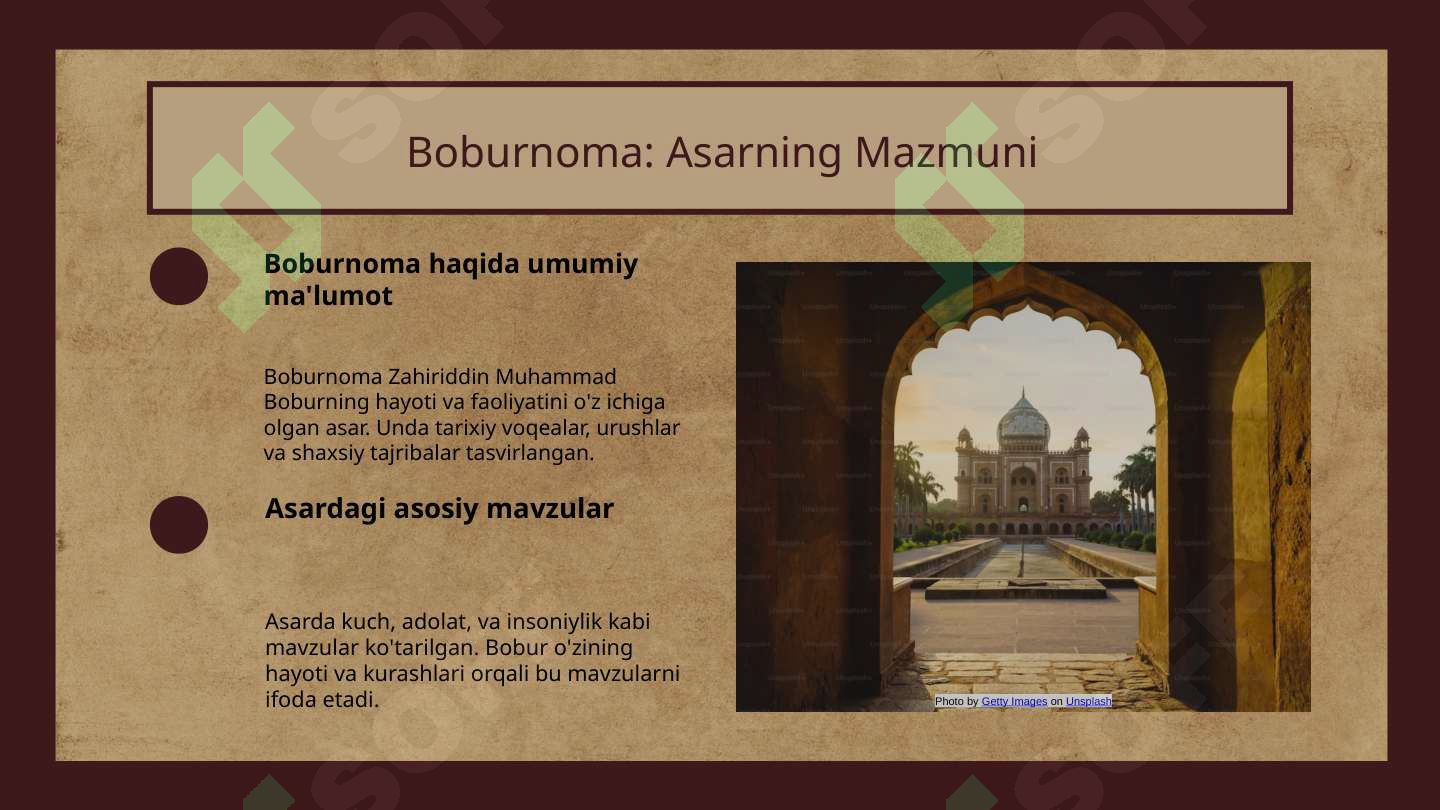 Boburnoma: Asarning Mazmuni

Boburnoma haqida umumiy ma'lumot

Boburnoma Zahiriddin Muhammad Boburning hayoti va faoliyatini o'z ichiga olgan asar. Unda tarixiy voqealar, urushlar va shaxsiy tajribalar tasvirlangan.

Asardagi asosiy mavzular

Asarda kuch, adolat, va insoniylik kabi mavzular ko'tarilgan. Bobur o'zining hayoti va kurashlari orqali bu mavzularni ifoda etadi.

Photo by Getty Images on Unsplash